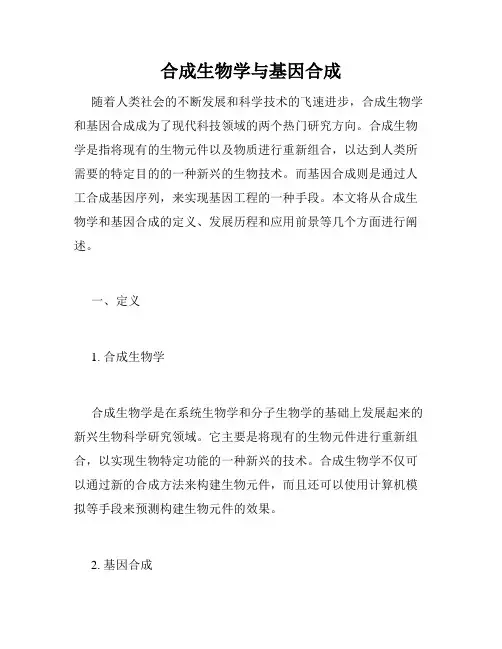 合成生物学与基因合成

随着人类社会的不断发展和科学技术的飞速进步，合成生物学和基因合成成为了现代科技领域的两个热门研究方向。合成生物学是指将现有的生物元件以及物质进行重新组合，以达到人类所需要的特定目的的一种新兴的生物技术。而基因合成则是通过人工合成基因序列，来实现基因工程的一种手段。本文将从合成生物学和基因合成的定义、发展历程和应用前景等几个方面进行阐述。

一、定义

1. 合成生物学

合成生物学是在系统生物学和分子生物学的基础上发展起来的新兴生物科学研究领域。它主要是将现有的生物元件进行重新组合，以实现生物特定功能的一种新兴的技术。合成生物学不仅可以通过新的合成方法来构建生物元件，而且还可以使用计算机模拟等手段来预测构建生物元件的效果。

2. 基因合成